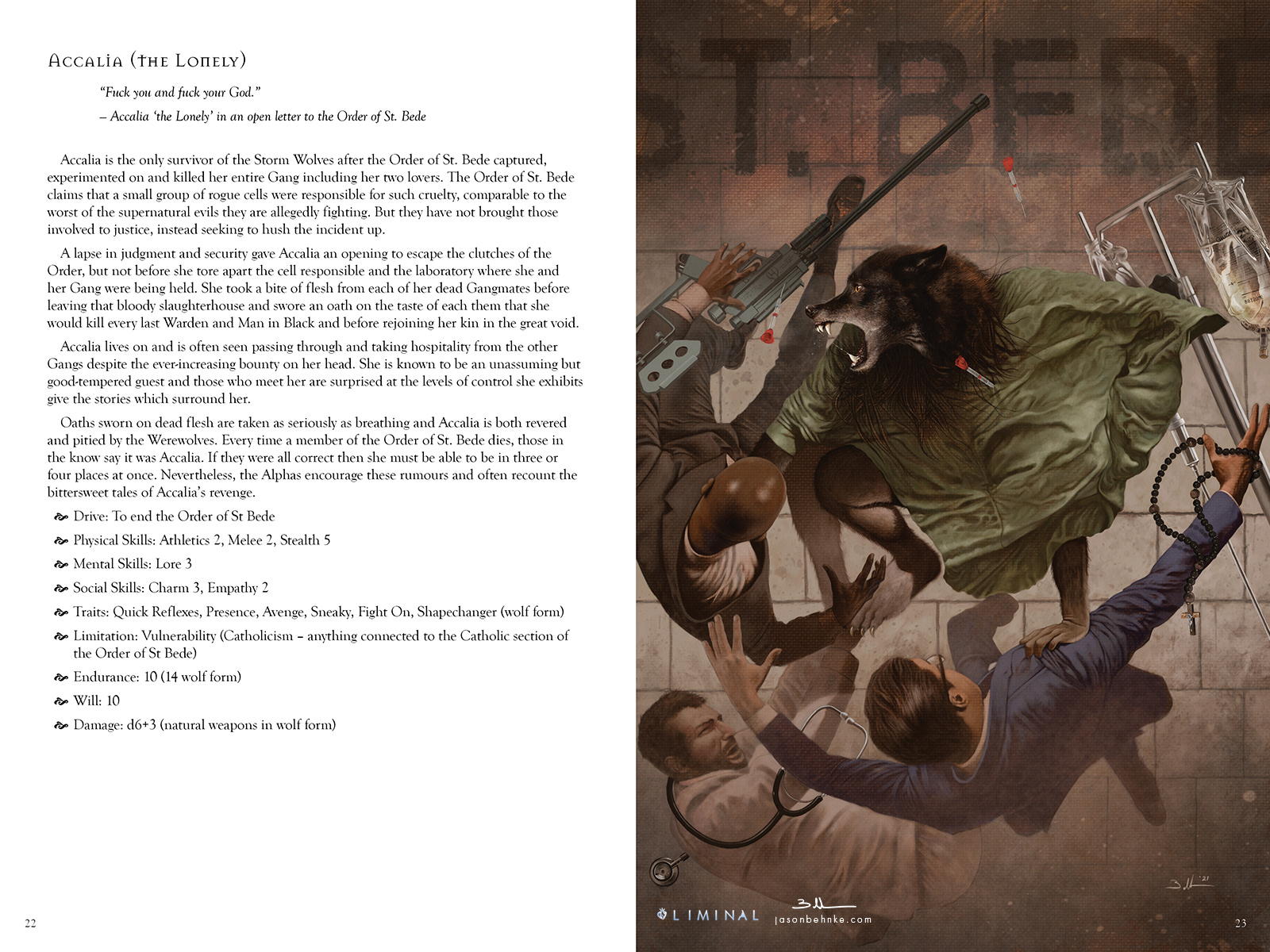 Accalia (the Lonely)

"Fuck you and fuck your God."

– Accalia 'the Lonely' in an open letter to the Order of St. Bede

Accalia is the only survivor of the Storm Wolves after the Order of St. Bede captured, experimented on and killed her entire Gang including her two lovers. The Order of St. Bede claims that a small group of rogue cells were responsible for such cruelty, comparable to the worst of the supernatural evils they are allegedly fighting. But they have not brought those involved to justice, instead seeking to hush the incident up.

A lapse in judgment and security gave Accalia an opening to escape the clutches of the Order, but not before she tore apart the cell responsible and the laboratory where she and her Gang were being held. She took a bite of flesh from each of her dead Gangmates before leaving that bloody slaughterhouse and swore an oath on the taste of each them that she would kill every last Warden and Man in Black and before rejoining her kin in the great void.

Accalia lives on and is often seen passing through and taking hospitality from the other Gangs despite the ever-increasing bounty on her head. She is known to be an unassuming but good-tempered guest and those who meet her are surprised at the levels of control she exhibits give the stories which surround her.

Oaths sworn on dead flesh are taken as seriously as breathing and Accalia is both revered and pitied by the Werewolves. Every time a member of the Order of St. Bede dies, those in the know say it was Accalia. If they were all correct then she must be able to be in three or four places at once. Nevertheless, the Alphas encourage these rumours and often recount the bittersweet tales of Accalia's revenge.

Drive: To end the Order of St Bede

Physical Skills: Athletics 2, Melee 2, Stealth 5

Mental Skills: Lore 3

Social Skills: Charm 3, Empathy 2

Traits: Quick Reflexes, Presence, Avenge, Sneaky, Fight On, Shapechanger (wolf form)

Limitation: Vulnerability (Catholicism – anything connected to the Catholic section of the Order of St Bede)

Endurance: 10 (14 wolf form)

Will: 10

Damage: d6+3 (natural weapons in wolf form)

22

ST. BEDE

LIMINAL

jasonbehnke.com

23